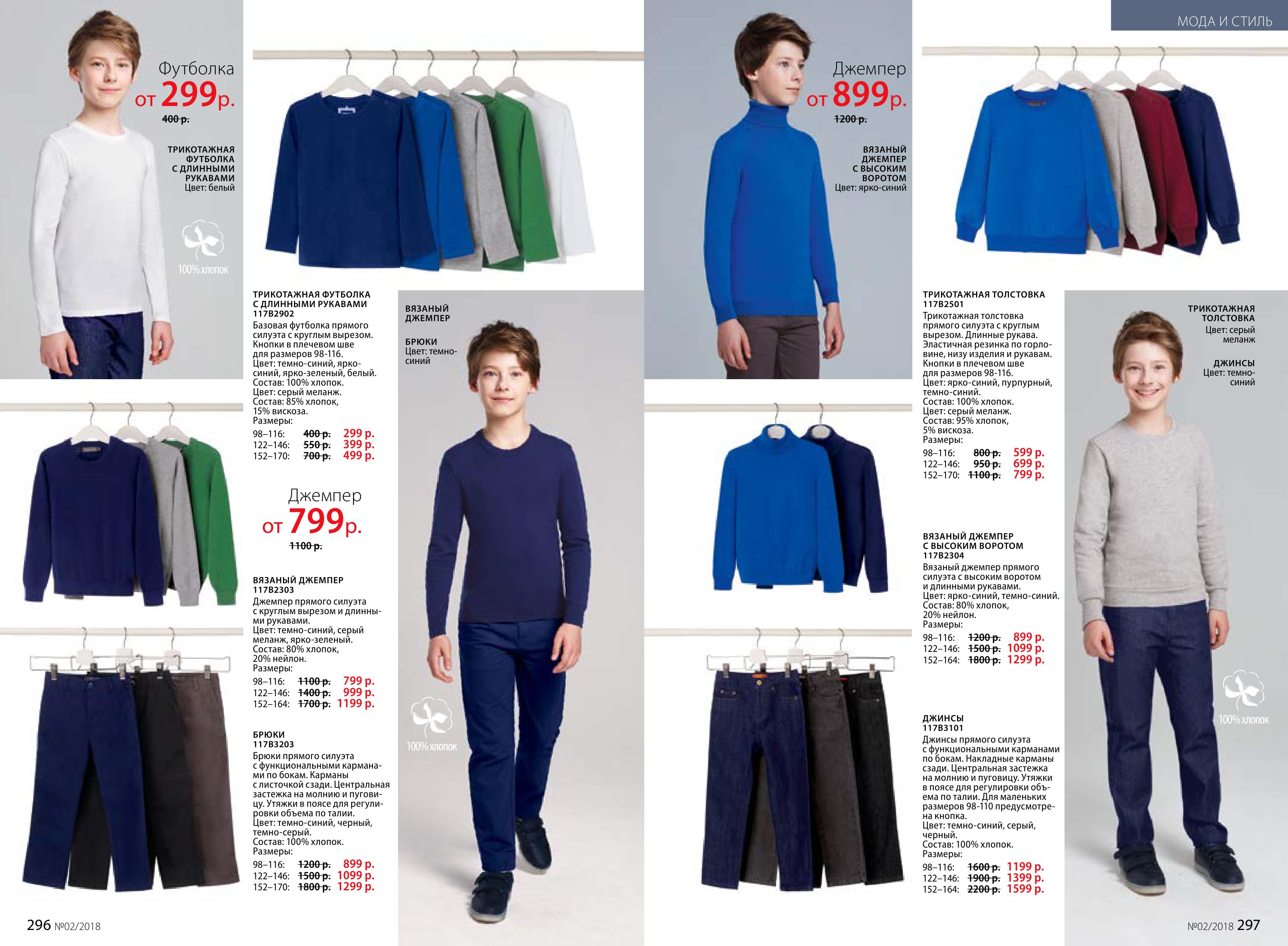 МОДА И СТИЛЬ

Футболка
от 299р.
400 р.

ТРИКОТАЖНАЯ ФУТБОЛКА С ДЛИННЫМИ РУКАВАМИ
Цвет: белый

100% хлопок

ТРИКОТАЖНАЯ ФУТБОЛКА С ДЛИННЫМИ РУКАВАМИ
117B2902
Базовая футболка прямого силуэта с круглым вырезом. Кнопки в плечевом шве для размеров 98-116. Цвет: темно-синий, ярко-синий, ярко-зеленый, белый. Состав: 100% хлопок. Цвет: серый меланж. Состав: 85% хлопок, 15% вискоза.
Размеры:
98–116: 400 р. 299 р.
122–146: 550 р. 399 р.
152–170: 700 р. 499 р.

Джемпер
от 799р.
1100 р.

ВЯЗАНЫЙ ДЖЕМПЕР
117B2303
Джемпер прямого силуэта с круглым вырезом и длинными рукавами. Цвет: темно-синий, серый меланж, ярко-зеленый. Состав: 80% хлопок, 20% нейлон.
Размеры:
98–116: 1100 р. 799 р.
122–146: 1400 р. 999 р.
152–164: 1700 р. 1199 р.

БРЮКИ
117B3203
Брюки прямого силуэта с функциональными карманами по бокам. Карманы с листочкой сзади. Центральная застежка на молнию и пуговицу. Утяжки в поясе для регулировки объема по талии. Цвет: темно-синий, черный, темно-серый. Состав: 100% хлопок.
Размеры:
98–116: 1200 р. 899 р.
122–146: 1500 р. 1099 р.
152–170: 1800 р. 1299 р.

ВЯЗАНЫЙ ДЖЕМПЕР

БРЮКИ
Цвет: темно-синий

100% хлопок

Джемпер
от 899р.
1200 р.

ВЯЗАНЫЙ ДЖЕМПЕР С ВЫСОКИМ ВОРОТОМ
Цвет: ярко-синий

ТРИКОТАЖНАЯ ТОЛСТОВКА
117B2501
Трикотажная толстовка прямого силуэта с круглым вырезом. Длинные рукава. Эластичная резинка по горловине, низу изделия и рукавам. Кнопки в плечевом шве для размеров 98-116. Цвет: ярко-синий, пурпурный, темно-синий. Состав: 100% хлопок. Цвет: серый меланж. Состав: 95% хлопок, 5% вискоза.
Размеры:
98–116: 800 р. 599 р.
122–146: 950 р. 699 р.
152–170: 1100 р. 799 р.

ВЯЗАНЫЙ ДЖЕМПЕР С ВЫСОКИМ ВОРОТОМ
117B2304
Вязаный джемпер прямого силуэта с высоким воротом и длинными рукавами. Цвет: ярко-синий, темно-синий. Состав: 80% хлопок, 20% нейлон.
Размеры:
98–116: 1200 р. 899 р.
122–146: 1500 р. 1099 р.
152–164: 1800 р. 1299 р.

ДЖИНСЫ
117B3101
Джинсы прямого силуэта с функциональными карманами по бокам. Накладные карманы сзади. Центральная застежка на молнию и пуговицу. Утяжки в поясе для регулировки объема по талии. Для маленьких размеров 98-110 предусмотрена кнопка. Цвет: темно-синий, серый, черный. Состав: 100% хлопок.
Размеры:
98–116: 1600 р. 1199 р.
122–146: 1900 р. 1399 р.
152–164: 2200 р. 1599 р.

ТРИКОТАЖНАЯ ТОЛСТОВКА
Цвет: серый меланж

ДЖИНСЫ
Цвет: темно-синий

100% хлопок

296 №02/2018

№02/2018 297